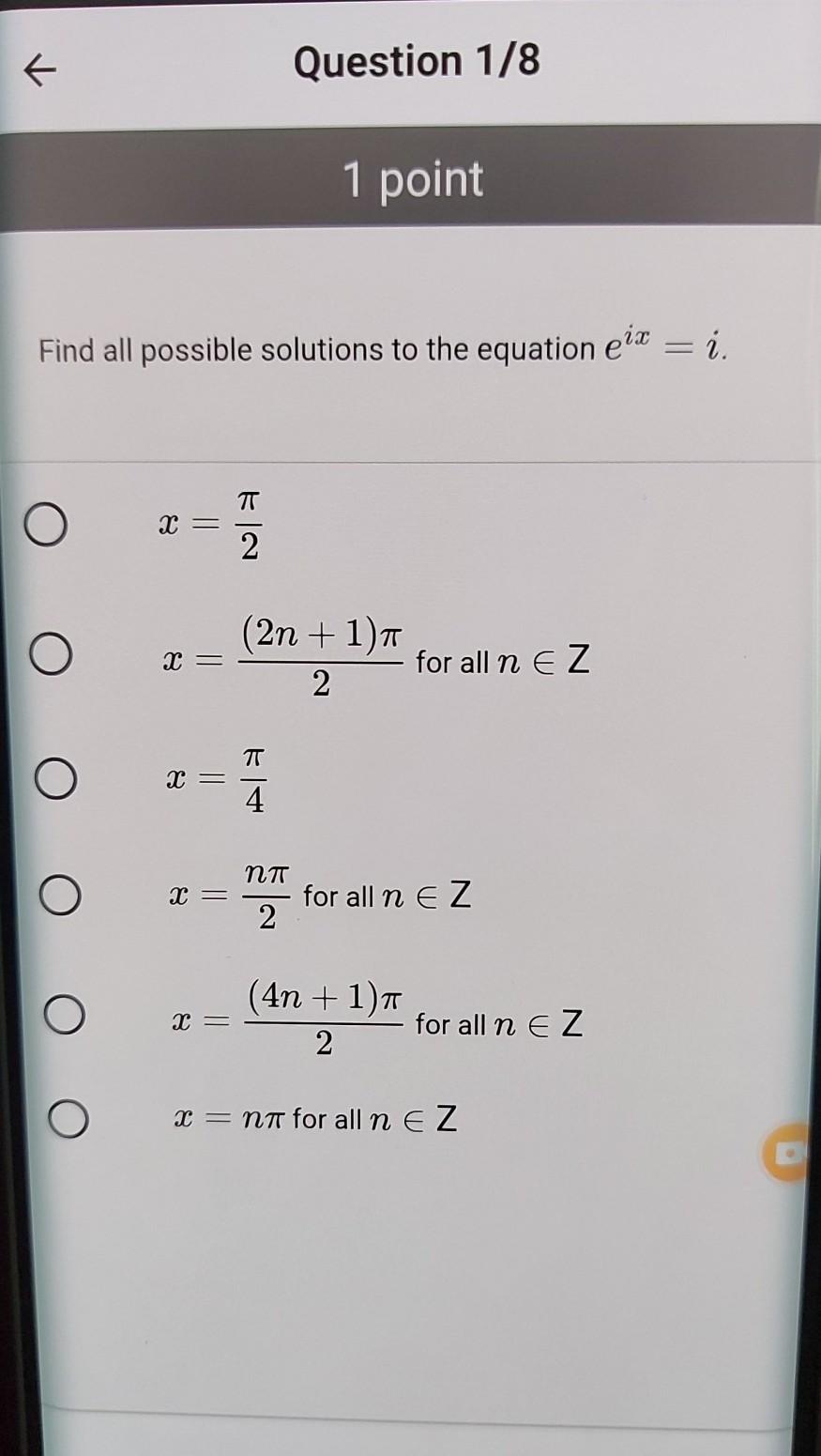 ←

Question 1/8

1 point

Find all possible solutions to the equation $e^{ix} = i$.

○ $x = \frac{\pi}{2}$

○ $x = \frac{(2n+1)\pi}{2}$ for all $n \in Z$

○ $x = \frac{\pi}{4}$

○ $x = \frac{n\pi}{2}$ for all $n \in Z$

○ $x = \frac{(4n+1)\pi}{2}$ for all $n \in Z$

○ $x = n\pi$ for all $n \in Z$